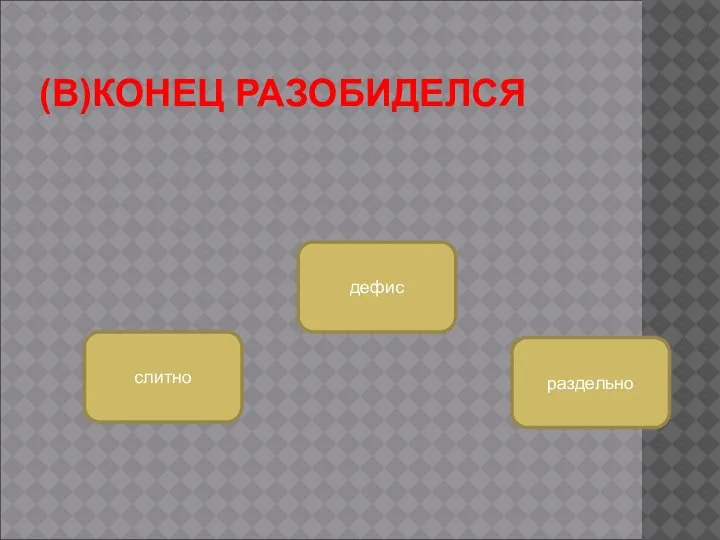 (В)КОНЕЦ РАЗОБИДЕЛСЯ

дефис

слитно

раздельно